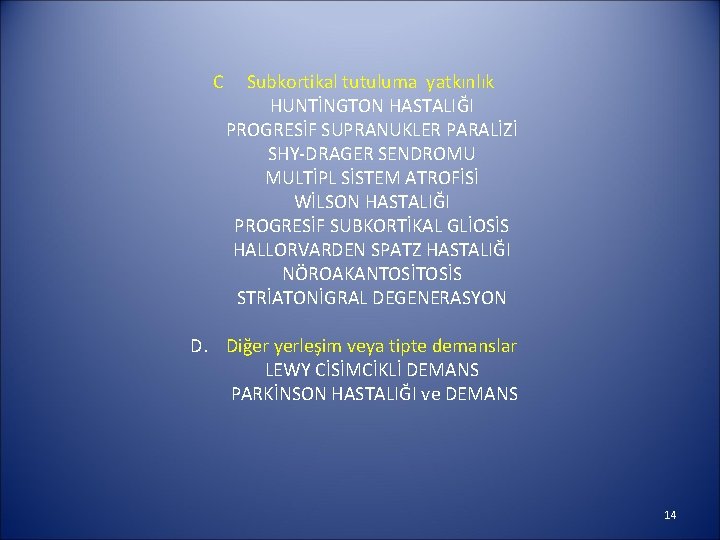 C Subkortikal tutuluma yatkınlık
HUNTİNGTON HASTALIĞI
PROGRESİF SUPRANUKLER PARALİZİ
SHY-DRAGER SENDROMU
MULTİPL SİSTEM ATROFİSİ
WİLSON HASTALIĞI
PROGRESİF SUBKORTİKAL GLİOSİS
HALLORVARDEN SPATZ HASTALIĞI
NÖROAKANTOSİTOSİS
STRİATONİGRAL DEGENERASYON

D. Diğer yerleşim veya tipte demanslar
LEWY CİSİMCİKLİ DEMANS
PARKİNSON HASTALIĞI ve DEMANS

14